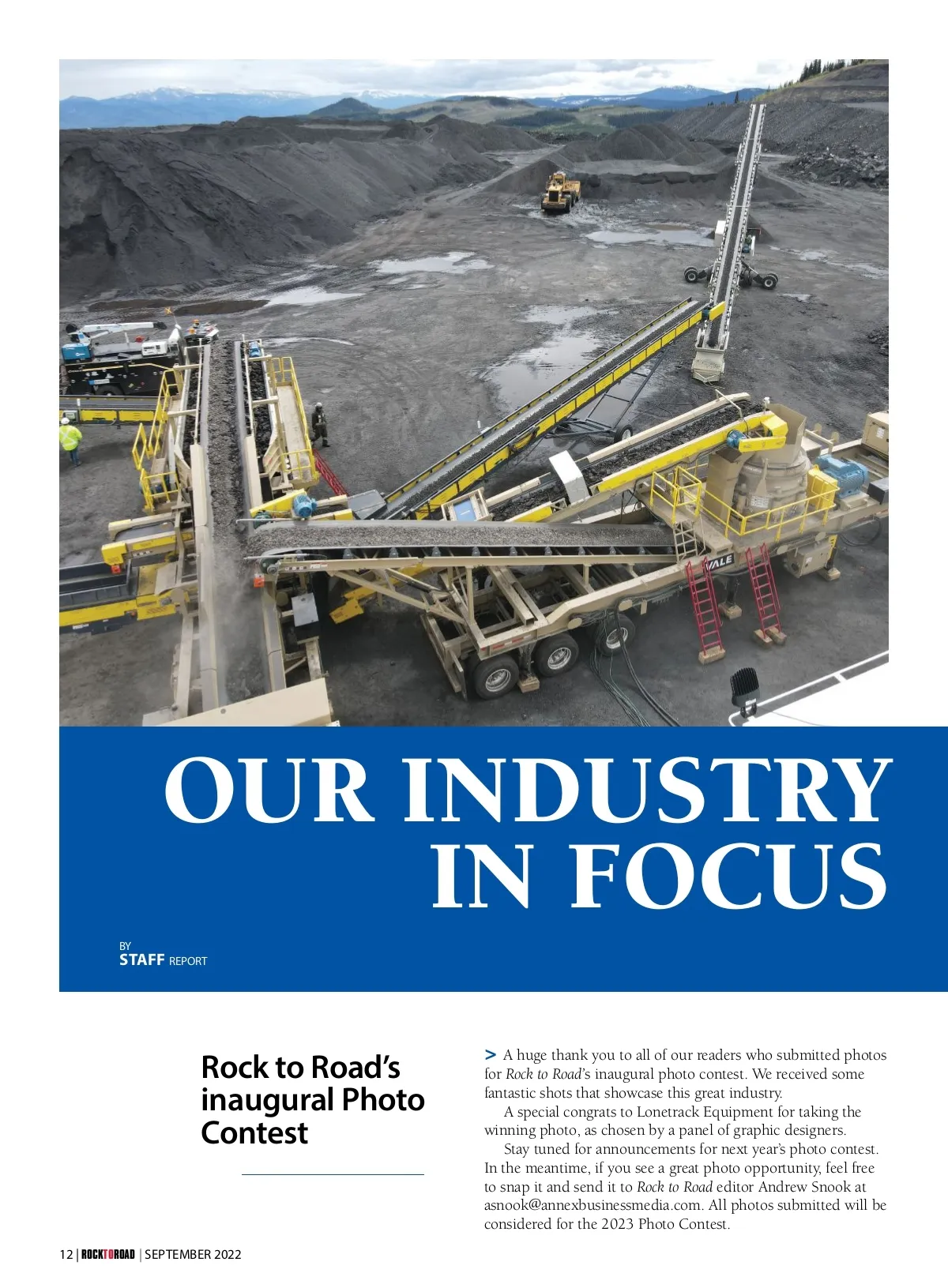 VALE

OUR INDUSTRY IN FOCUS

BY
STAFF REPORT

Rock to Road's inaugural Photo Contest

> A huge thank you to all of our readers who submitted photos for Rock to Road's inaugural photo contest. We received some fantastic shots that showcase this great industry.

A special congrats to Lonetrack Equipment for taking the winning photo, as chosen by a panel of graphic designers.

Stay tuned for announcements for next year's photo contest. In the meantime, if you see a great photo opportunity, feel free to snap it and send it to Rock to Road editor Andrew Snook at asnook@annexbusinessmedia.com. All photos submitted will be considered for the 2023 Photo Contest.

12 | ROCKTOROAD | SEPTEMBER 2022